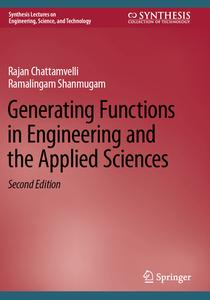 Synthesis Lectures on
Engineering, Science, and Technology

SYNTHESIS
COLLECTION OF TECHNOLOGY

Rajan Chattamvelli
Ramalingam Shanmugam

Generating Functions in Engineering and the Applied Sciences

Second Edition

Springer